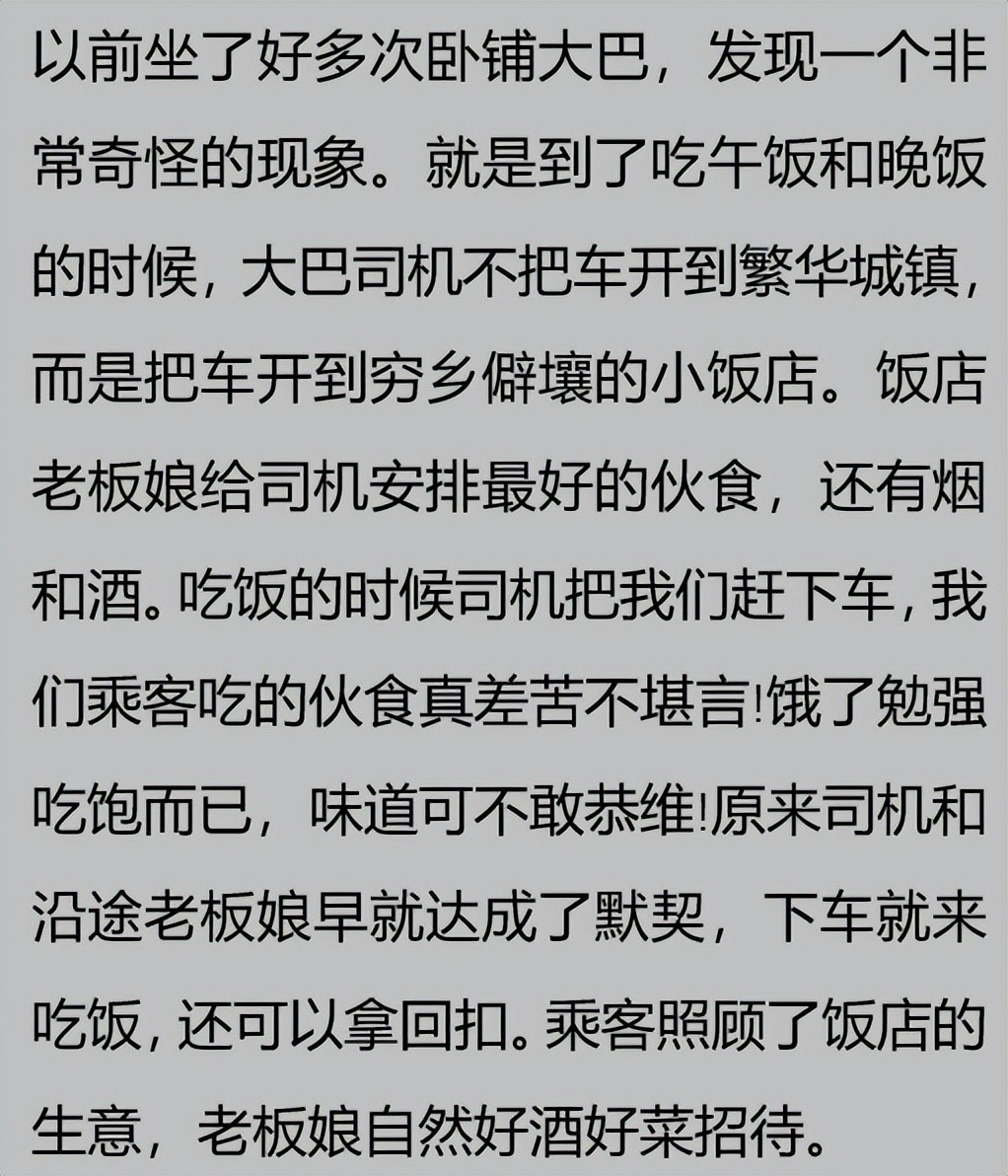 以前坐了好多次卧铺大巴，发现一个非常奇怪的现象。就是到了吃午饭和晚饭的时候，大巴司机不把车开到繁华城镇，而是把车开到穷乡僻壤的小饭店。饭店老板娘给司机安排最好的伙食，还有烟和酒。吃饭的时候司机把我们赶下车，我们乘客吃的伙食真差苦不堪言!饿了勉强吃饱而已，味道可不敢恭维!原来司机和沿途老板娘早就达成了默契，下车就来吃饭，还可以拿回扣。乘客照顾了饭店的生意，老板娘自然好酒好菜招待。